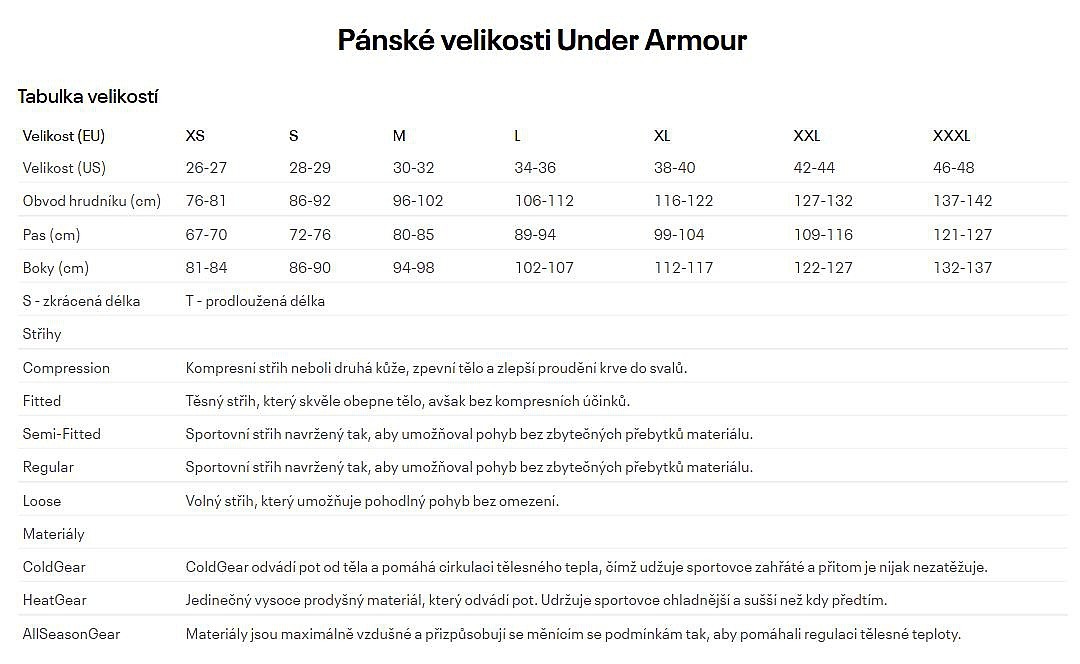 Pánské velikosti Under Armour

Tabulka velikostí

| Velikost (EU) | XS | S | M | L | XL | XXL | XXXL |
|---|---|---|---|---|---|---|---|
| Velikost (US) | 26-27 | 28-29 | 30-32 | 34-36 | 38-40 | 42-44 | 46-48 |
| Obvod hrudníku (cm) | 76-81 | 86-92 | 96-102 | 106-112 | 116-122 | 127-132 | 137-142 |
| Pas (cm) | 67-70 | 72-76 | 80-85 | 89-94 | 99-104 | 109-116 | 121-127 |
| Boky (cm) | 81-84 | 86-90 | 94-98 | 102-107 | 112-117 | 122-127 | 132-137 |
| S - zkrácená délka | T - prodloužená délka | | | | | | |
| Střihy | | | | | | | |
| Compression | Kompresní střih neboli druhá kůže, zpevní tělo a zlepší proudění krve do svalů. | | | | | | |
| Fitted | Těsný střih, který skvěle obepne tělo, avšak bez kompresních účinků. | | | | | | |
| Semi-Fitted | Sportovní střih navržený tak, aby umožňoval pohyb bez zbytečných přebytků materiálu. | | | | | | |
| Regular | Sportovní střih navržený tak, aby umožňoval pohyb bez zbytečných přebytků materiálu. | | | | | | |
| Loose | Volný střih, který umožňuje pohodlný pohyb bez omezení. | | | | | | |
| Materiály | | | | | | | |
| ColdGear | ColdGear odvádí pot od těla a pomáhá cirkulaci tělesného tepla, čímž udžuje sportovce zahřáté a přitom je nijak nezatěžuje. | | | | | | |
| HeatGear | Jedinečný vysoce prodyšný materiál, který odvádí pot. Udržuje sportovce chladnější a sušší než kdy předtím. | | | | | | |
| AllSeasonGear | Materiály jsou maximálně vzdušné a přizpůsobují se měnícím se podmínkám tak, aby pomáhali regulaci tělesné teploty. | | | | | | |